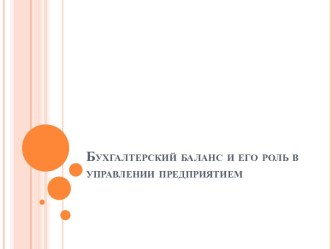 Бухгалтерский баланс и его роль в управлении предприятием